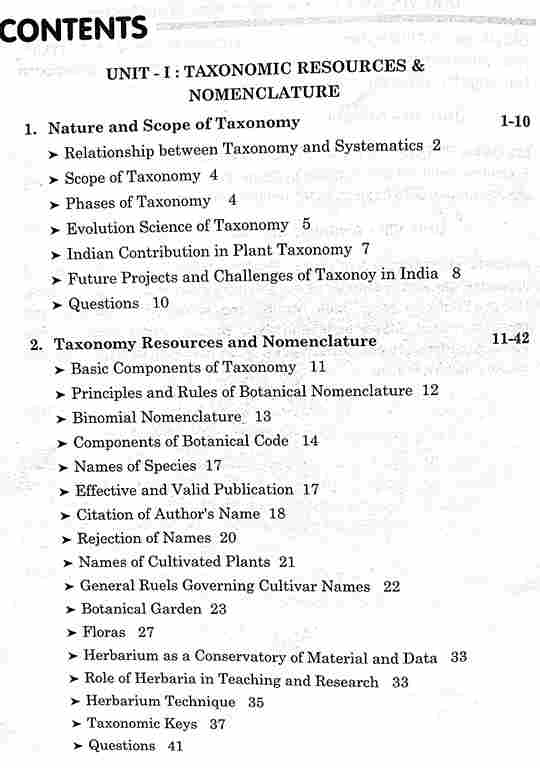 CONTENTS

UNIT - I : TAXONOMIC RESOURCES & NOMENCLATURE

1. Nature and Scope of Taxonomy 1-10

➤ Relationship between Taxonomy and Systematics 2
➤ Scope of Taxonomy 4
➤ Phases of Taxonomy 4
➤ Evolution Science of Taxonomy 5
➤ Indian Contribution in Plant Taxonomy 7
➤ Future Projects and Challenges of Taxonoy in India 8
➤ Questions 10

2. Taxonomy Resources and Nomenclature 11-42

➤ Basic Components of Taxonomy 11
➤ Principles and Rules of Botanical Nomenclature 12
➤ Binomial Nomenclature 13
➤ Components of Botanical Code 14
➤ Names of Species 17
➤ Effective and Valid Publication 17
➤ Citation of Author's Name 18
➤ Rejection of Names 20
➤ Names of Cultivated Plants 21
➤ General Ruels Governing Cultivar Names 22
➤ Botanical Garden 23
➤ Floras 27
➤ Herbarium as a Conservatory of Material and Data 33
➤ Role of Herbaria in Teaching and Research 33
➤ Herbarium Technique 35
➤ Taxonomic Keys 37
➤ Questions 41